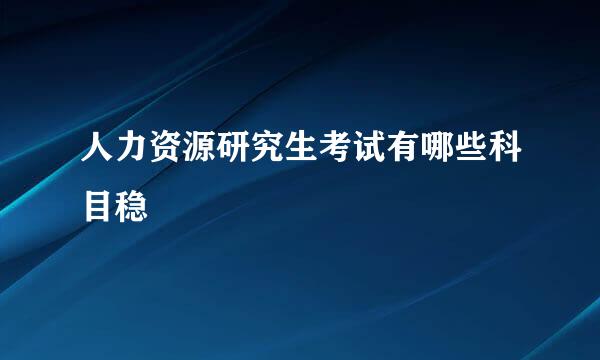 人力资源研究生考试有哪些科目稳